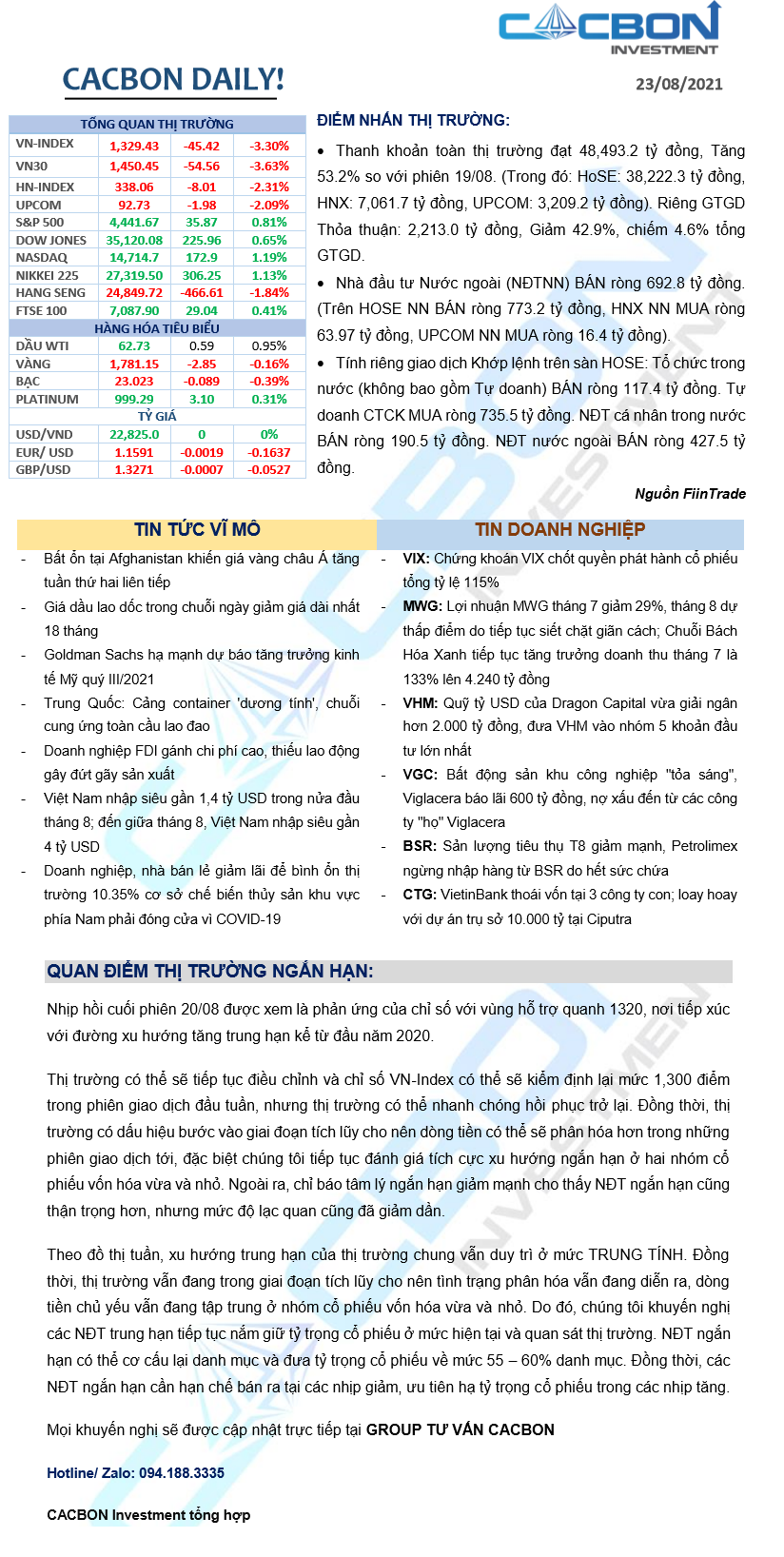 CACBON INVESTMENT

CACBON DAILY!

23/08/2021

| TỔNG QUAN THỊ TRƯỜNG | | | |
|---|---|---|---|
| VN-INDEX | 1,329.43 | -45.42 | -3.30% |
| VN30 | 1,450.45 | -54.56 | -3.63% |
| HN-INDEX | 338.06 | -8.01 | -2.31% |
| UPCOM | 92.73 | -1.98 | -2.09% |
| S&P 500 | 4,441.67 | 35.87 | 0.81% |
| DOW JONES | 35,120.08 | 225.96 | 0.65% |
| NASDAQ | 14,714.7 | 172.9 | 1.19% |
| NIKKEI 225 | 27,319.50 | 306.25 | 1.13% |
| HANG SENG | 24,849.72 | -466.61 | -1.84% |
| FTSE 100 | 7,087.90 | 29.04 | 0.41% |
| HÀNG HÓA TIÊU BIỂU | | | |
| DẦU WTI | 62.73 | 0.59 | 0.95% |
| VÀNG | 1,781.15 | -2.85 | -0.16% |
| BẠC | 23.023 | -0.089 | -0.39% |
| PLATINUM | 999.29 | 3.10 | 0.31% |
| TỶ GIÁ | | | |
| USD/VND | 22,825.0 | 0 | 0% |
| EUR/ USD | 1.1591 | -0.0019 | -0.1637 |
| GBP/USD | 1.3271 | -0.0007 | -0.0527 |

ĐIỂM NHẤN THỊ TRƯỜNG:

• Thanh khoản toàn thị trường đạt 48,493.2 tỷ đồng, Tăng 53.2% so với phiên 19/08. (Trong đó: HoSE: 38,222.3 tỷ đồng, HNX: 7,061.7 tỷ đồng, UPCOM: 3,209.2 tỷ đồng). Riêng GTGD Thỏa thuận: 2,213.0 tỷ đồng, Giảm 42.9%, chiếm 4.6% tổng GTGD.

• Nhà đầu tư Nước ngoài (NĐTNN) BÁN ròng 692.8 tỷ đồng. (Trên HOSE NN BÁN ròng 773.2 tỷ đồng, HNX NN MUA ròng 63.97 tỷ đồng, UPCOM NN MUA ròng 16.4 tỷ đồng).

• Tính riêng giao dịch Khớp lệnh trên sàn HOSE: Tổ chức trong nước (không bao gồm Tự doanh) BÁN ròng 117.4 tỷ đồng. Tự doanh CTCK MUA ròng 735.5 tỷ đồng. NĐT cá nhân trong nước BÁN ròng 190.5 tỷ đồng. NĐT nước ngoài BÁN ròng 427.5 tỷ đồng.

Nguồn FiinTrade

TIN TỨC VĨ MÔ

- Bất ổn tại Afghanistan khiến giá vàng châu Á tăng tuần thứ hai liên tiếp
- Giá dầu lao dốc trong chuỗi ngày giảm giá dài nhất 18 tháng
- Goldman Sachs hạ mạnh dự báo tăng trưởng kinh tế Mỹ quý III/2021
- Trung Quốc: Cảng container 'dương tính', chuỗi cung ứng toàn cầu lao đao
- Doanh nghiệp FDI gánh chi phí cao, thiếu lao động gây đứt gãy sản xuất
- Việt Nam nhập siêu gần 1,4 tỷ USD trong nửa đầu tháng 8; đến giữa tháng 8, Việt Nam nhập siêu gần 4 tỷ USD
- Doanh nghiệp, nhà bán lẻ giảm lãi để bình ổn thị trường 10.35% cơ sở chế biến thủy sản khu vực phía Nam phải đóng cửa vì COVID-19

TIN DOANH NGHIỆP

- VIX: Chứng khoán VIX chốt quyền phát hành cổ phiếu tổng tỷ lệ 115%
- MWG: Lợi nhuận MWG tháng 7 giảm 29%, tháng 8 dự thấp điểm do tiếp tục siết chặt giãn cách; Chuỗi Bách Hóa Xanh tiếp tục tăng trưởng doanh thu tháng 7 là 133% lên 4.240 tỷ đồng
- VHM: Quỹ tỷ USD của Dragon Capital vừa giải ngân hơn 2.000 tỷ đồng, đưa VHM vào nhóm 5 khoản đầu tư lớn nhất
- VGC: Bất động sản khu công nghiệp "tỏa sáng", Viglacera báo lãi 600 tỷ đồng, nợ xấu đến từ các công ty "họ" Viglacera
- BSR: Sản lượng tiêu thụ T8 giảm mạnh, Petrolimex ngừng nhập hàng từ BSR do hết sức chứa
- CTG: VietinBank thoái vốn tại 3 công ty con; loay hoay với dự án trụ sở 10.000 tỷ tại Ciputra

QUAN ĐIỂM THỊ TRƯỜNG NGẮN HẠN:

Nhịp hồi cuối phiên 20/08 được xem là phản ứng của chỉ số với vùng hỗ trợ quanh 1320, nơi tiếp xúc với đường xu hướng tăng trung hạn kể từ đầu năm 2020.

Thị trường có thể sẽ tiếp tục điều chỉnh và chỉ số VN-Index có thể sẽ kiểm định lại mức 1,300 điểm trong phiên giao dịch đầu tuần, nhưng thị trường có thể nhanh chóng hồi phục trở lại. Đồng thời, thị trường có dấu hiệu bước vào giai đoạn tích lũy cho nên dòng tiền có thể sẽ phân hóa hơn trong những phiên giao dịch tới, đặc biệt chúng tôi tiếp tục đánh giá tích cực xu hướng ngắn hạn ở hai nhóm cổ phiếu vốn hóa vừa và nhỏ. Ngoài ra, chỉ báo tâm lý ngắn hạn giảm mạnh cho thấy NĐT ngắn hạn cũng thận trọng hơn, nhưng mức độ lạc quan cũng đã giảm dần.

Theo đồ thị tuần, xu hướng trung hạn của thị trường chung vẫn duy trì ở mức TRUNG TÍNH. Đồng thời, thị trường vẫn đang trong giai đoạn tích lũy cho nên tình trạng phân hóa vẫn đang diễn ra, dòng tiền chủ yếu vẫn đang tập trung ở nhóm cổ phiếu vốn hóa vừa và nhỏ. Do đó, chúng tôi khuyến nghị các NĐT trung hạn tiếp tục nắm giữ tỷ trọng cổ phiếu ở mức hiện tại và quan sát thị trường. NĐT ngắn hạn có thể cơ cấu lại danh mục và đưa tỷ trọng cổ phiếu về mức 55 – 60% danh mục. Đồng thời, các NĐT ngắn hạn cần hạn chế bán ra tại các nhịp giảm, ưu tiên hạ tỷ trọng cổ phiếu trong các nhịp tăng.

Mọi khuyến nghị sẽ được cập nhật trực tiếp tại GROUP TƯ VẤN CACBON

Hotline/ Zalo: 094.188.3335

CACBON Investment tổng hợp